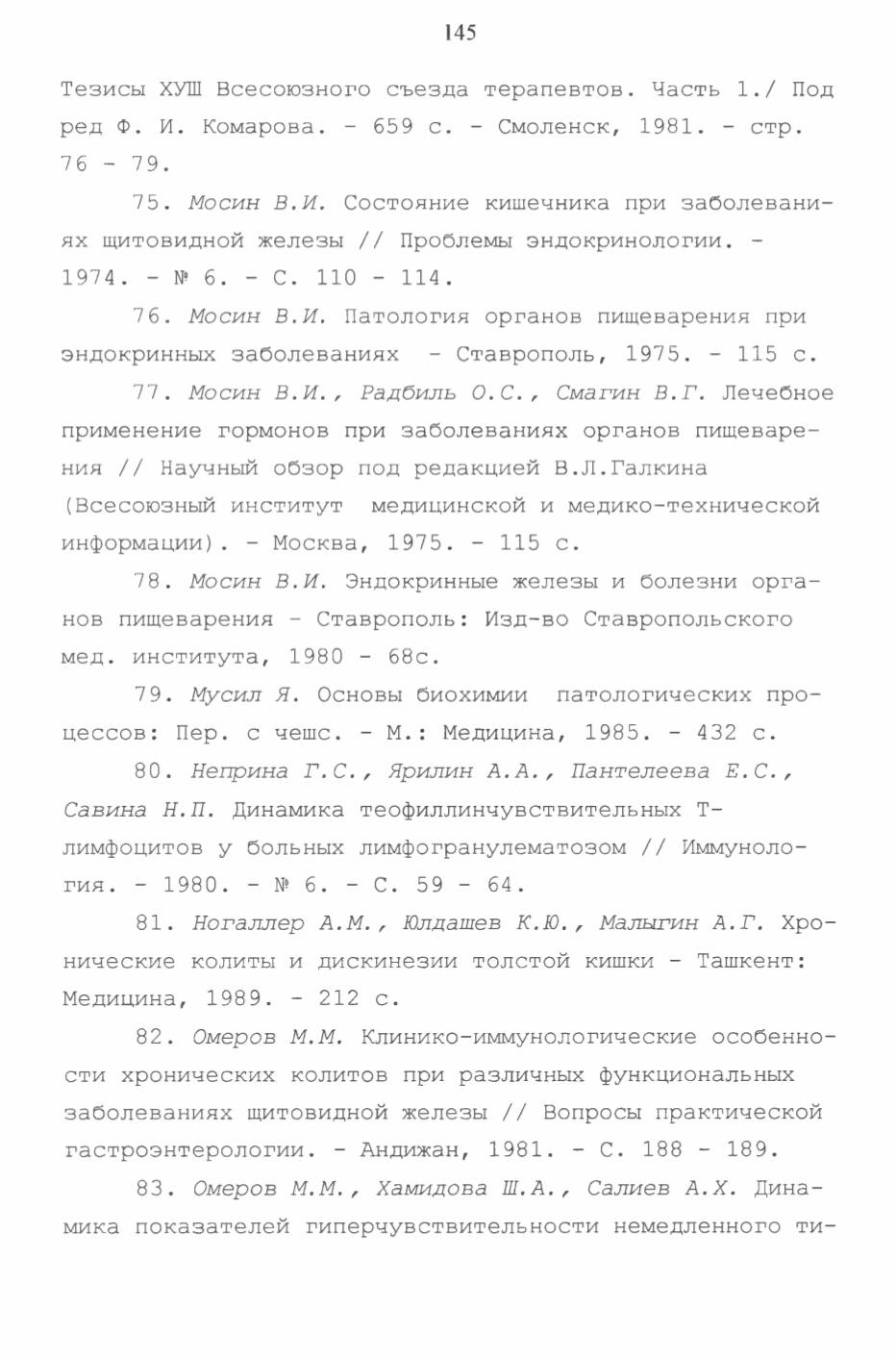 145

Тезисы ХУШ Всесоюзного съезда терапевтов. Часть 1./ Под ред Ф. И. Комарова. - 659 с. - Смоленск, 1981. - стр. 76 - 79.

75. Мосин В.И. Состояние кишечника при заболеваниях щитовидной железы // Проблемы эндокринологии. - 1974. - № 6. - С. 110 - 114.

76. Мосин В.И. Патология органов пищеварения при эндокринных заболеваниях - Ставрополь, 1975. - 115 с.

77. Мосин В.И., Радбиль О.С., Смагин В.Г. Лечебное применение гормонов при заболеваниях органов пищеварения // Научный обзор под редакцией В.Л.Галкина (Всесоюзный институт медицинской и медико-технической информации). - Москва, 1975. - 115 с.

78. Мосин В.И. Эндокринные железы и болезни органов пищеварения - Ставрополь: Изд-во Ставропольского мед. института, 1980 - 68с.

79. Мусил Я. Основы биохимии патологических процессов: Пер. с чешс. - М.: Медицина, 1985. - 432 с.

80. Неприна Г.С., Ярилин А.А., Пантелеева Е.С., Савина Н.П. Динамика теофиллинчувствительных Т-лимфоцитов у больных лимфогранулематозом // Иммунология. - 1980. - № 6. - С. 59 - 64.

81. Ногаллер А.М., Юлдашев К.Ю., Малыгин А.Г. Хронические колиты и дискинезии толстой кишки - Ташкент: Медицина, 1989. - 212 с.

82. Омеров М.М. Клинико-иммунологические особенности хронических колитов при различных функциональных заболеваниях щитовидной железы // Вопросы практической гастроэнтерологии. - Андижан, 1981. - С. 188 - 189.

83. Омеров М.М., Хамидова Ш.А., Салиев А.Х. Динамика показателей гиперчувствительности немедленного ти-